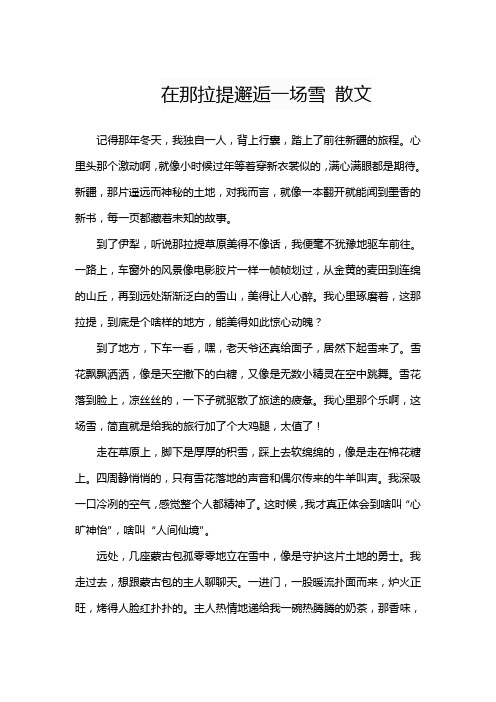 在那拉提邂逅一场雪 散文

记得那年冬天，我独自一人，背上行囊，踏上了前往新疆的旅程。心里头那个激动啊，就像小时候过年等着穿新衣裳似的，满心满眼都是期待。新疆，那片遥远而神秘的土地，对我而言，就像一本翻开就能闻到墨香的新书，每一页都藏着未知的故事。

到了伊犁，听说那拉提草原美得不像话，我便毫不犹豫地驱车前往。一路上，车窗外的风景像电影胶片一样一帧帧划过，从金黄的麦田到连绵的山丘，再到远处渐渐泛白的雪山，美得让人心醉。我心里琢磨着，这那拉提，到底是个啥样的地方，能美得如此惊心动魄？

到了地方，下车一看，嘿，老天爷还真给面子，居然下起雪来了。雪花飘飘洒洒，像是天空撒下的白糖，又像是无数小精灵在空中跳舞。雪花落到脸上，凉丝丝的，一下子就驱散了旅途的疲惫。我心里那个乐啊，这场雪，简直就是给我的旅行加了个大鸡腿，太值了！

走在草原上，脚下是厚厚的积雪，踩上去软绵绵的，像是走在棉花糖上。四周静悄悄的，只有雪花落地的声音和偶尔传来的牛羊叫声。我深吸一口冷冽的空气，感觉整个人都精神了。这时候，我才真正体会到啥叫“心旷神怡”，啥叫“人间仙境”。

远处，几座蒙古包孤零零地立在雪中，像是守护这片土地的勇士。我走过去，想跟蒙古包的主人聊聊天。一进门，一股暖流扑面而来，炉火正旺，烤得人脸红扑扑的。主人热情地递给我一碗热腾腾的奶茶，那香味，